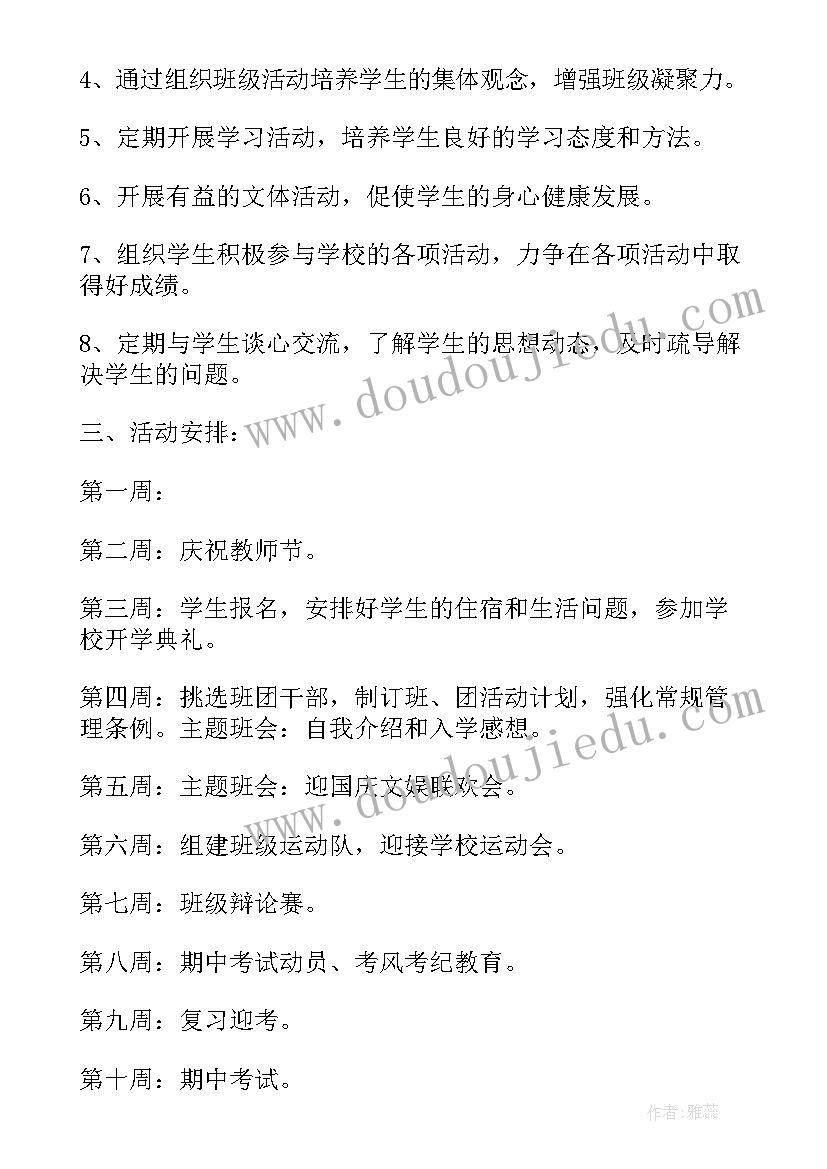 4、通过组织班级活动培养学生的集体观念，增强班级凝聚力。

5、定期开展学习活动，培养学生良好的学习态度和方法。

6、开展有益的文体活动，促使学生的身心健康发展。

7、组织学生积极参与学校的各项活动，力争在各项活动中取得好成绩。

8、定期与学生谈心交流，了解学生的思想动态，及时疏导解决学生的问题。

三、活动安排：

第一周：

第二周：庆祝教师节。

第三周：学生报名，安排好学生的住宿和生活问题，参加学校开学典礼。

第四周：挑选班团干部，制订班、团活动计划，强化常规管理条例。主题班会：自我介绍和入学感想。

第五周：主题班会：迎国庆文娱联欢会。

第六周：组建班级运动队，迎接学校运动会。

第七周：班级辩论赛。

第八周：期中考试动员、考风考纪教育。

第九周：复习迎考。

第十周：期中考试。

www.doudoujiedu.com

www.doudoujiedu.com

作者：雅蕊